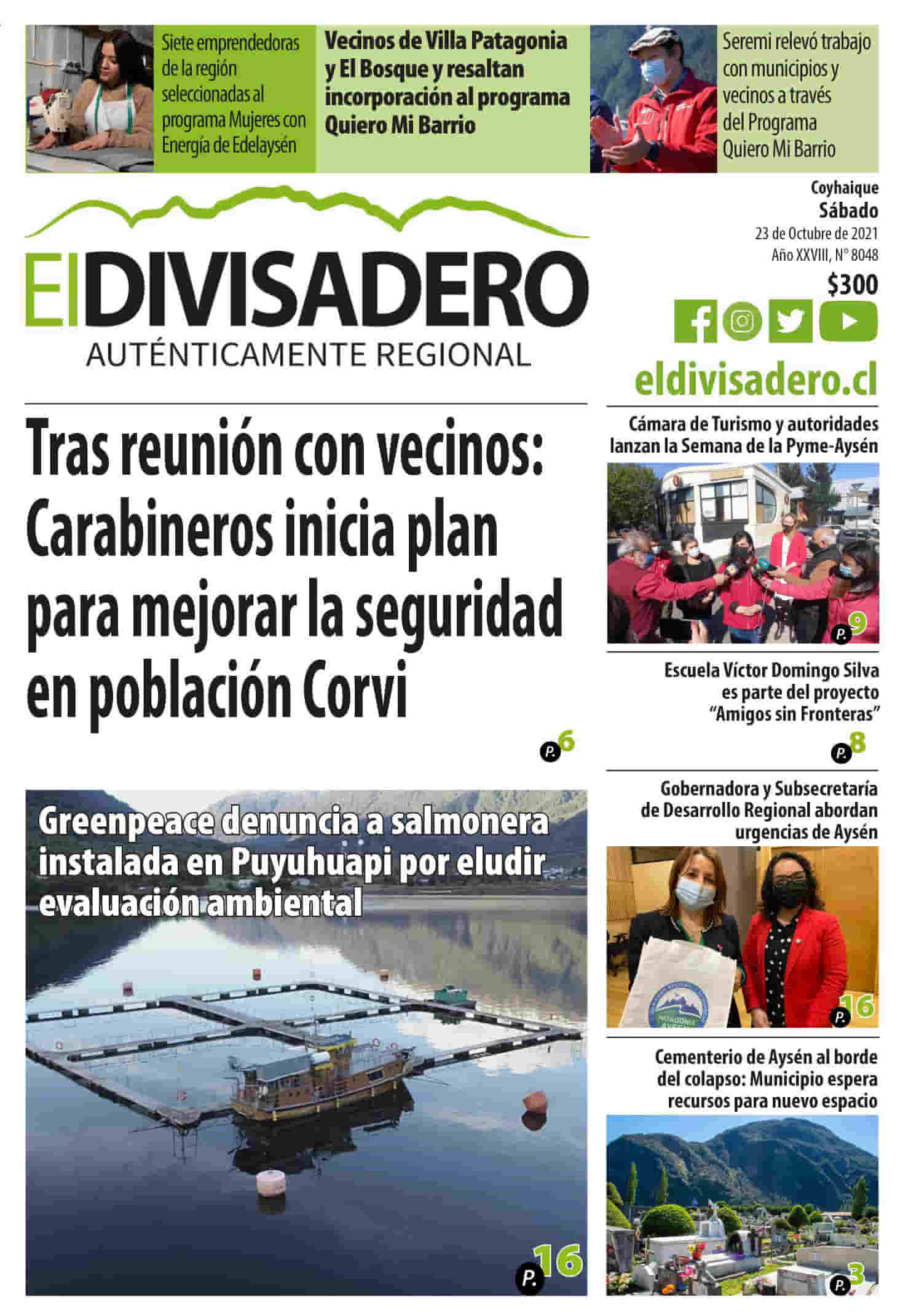 Siete emprendedoras de la región seleccionadas al programa Mujeres con Energía de Edelaysén

Vecinos de Villa Patagonia y El Bosque y resaltan incorporación al programa Quiero Mi Barrio

Seremi relevó trabajo con municipios y vecinos a través del Programa Quiero Mi Barrio

El DIVISADERO
AUTÉNTICAMENTE REGIONAL

Coyhaique
Sábado
23 de Octubre de 2021
Año XXVIII, N° 8048
$300

eldivisadero.cl

Tras reunión con vecinos: Carabineros inicia plan para mejorar la seguridad en población Corvi

P. 6

Greenpeace denuncia a salmonera instalada en Puyuhuapi por eludir evaluación ambiental

P. 16

Cámara de Turismo y autoridades lanzan la Semana de la Pyme-Aysén

P. 9

Escuela Víctor Domingo Silva es parte del proyecto "Amigos sin Fronteras"

P. 8

Gobernadora y Subsecretaría de Desarrollo Regional abordan urgencias de Aysén

P. 16

Cementerio de Aysén al borde del colapso: Municipio espera recursos para nuevo espacio

P. 3